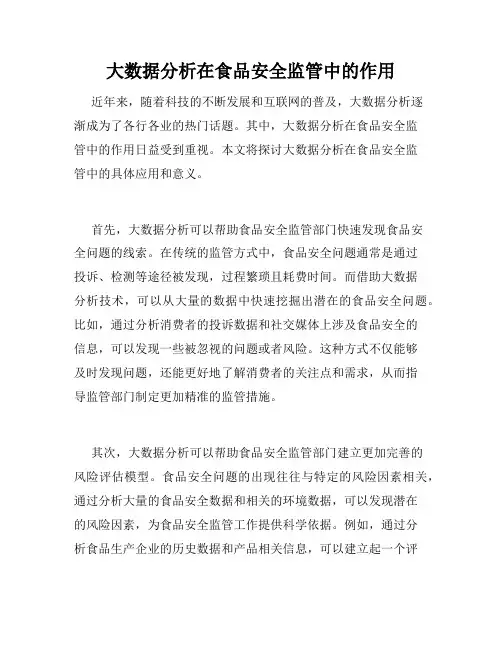 大数据分析在食品安全监管中的作用

近年来，随着科技的不断发展和互联网的普及，大数据分析逐渐成为了各行各业的热门话题。其中，大数据分析在食品安全监管中的作用日益受到重视。本文将探讨大数据分析在食品安全监管中的具体应用和意义。

首先，大数据分析可以帮助食品安全监管部门快速发现食品安全问题的线索。在传统的监管方式中，食品安全问题通常是通过投诉、检测等途径被发现，过程繁琐且耗费时间。而借助大数据分析技术，可以从大量的数据中快速挖掘出潜在的食品安全问题。比如，通过分析消费者的投诉数据和社交媒体上涉及食品安全的信息，可以发现一些被忽视的问题或者风险。这种方式不仅能够及时发现问题，还能更好地了解消费者的关注点和需求，从而指导监管部门制定更加精准的监管措施。

其次，大数据分析可以帮助食品安全监管部门建立更加完善的风险评估模型。食品安全问题的出现往往与特定的风险因素相关，通过分析大量的食品安全数据和相关的环境数据，可以发现潜在的风险因素，为食品安全监管工作提供科学依据。例如，通过分析食品生产企业的历史数据和产品相关信息，可以建立起一个评